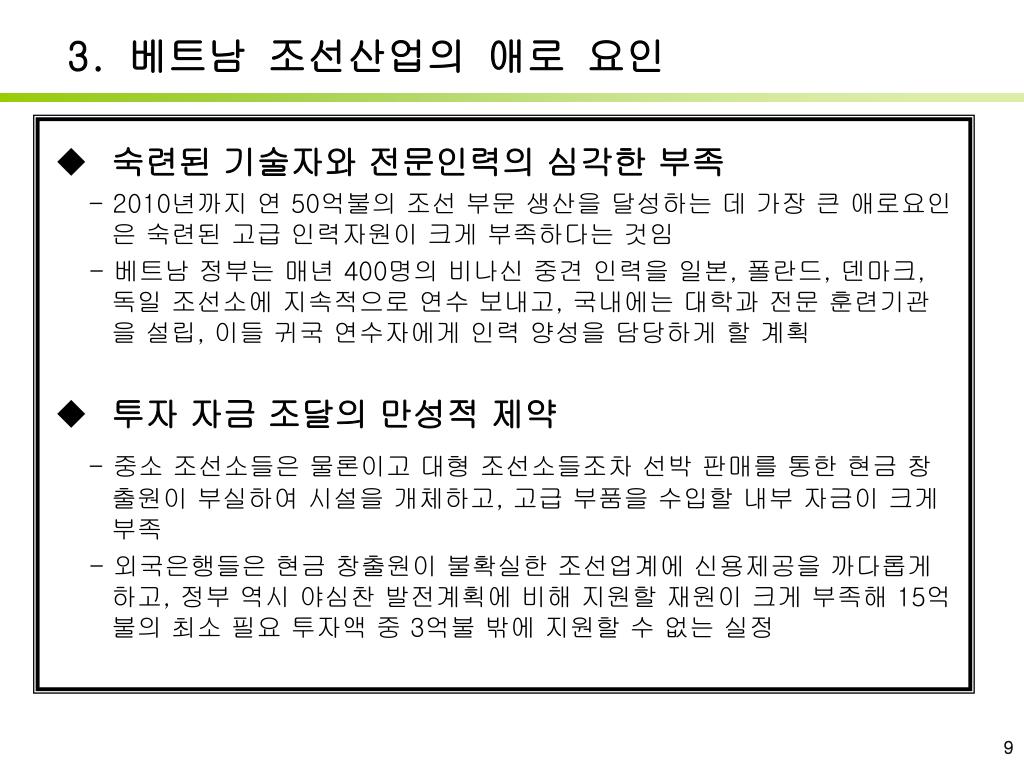 3. 베트남 조선산업의 애로 요인

◆ 숙련된 기술자와 전문인력의 심각한 부족

- 2010년까지 연 50억불의 조선 부문 생산을 달성하는 데 가장 큰 애로요인은 숙련된 고급 인력자원이 크게 부족하다는 것임

- 베트남 정부는 매년 400명의 비나신 중견 인력을 일본, 폴란드, 덴마크, 독일 조선소에 지속적으로 연수 보내고, 국내에는 대학과 전문 훈련기관을 설립, 이들 귀국 연수자에게 인력 양성을 담당하게 할 계획

◆ 투자 자금 조달의 만성적 제약

- 중소 조선소들은 물론이고 대형 조선소들조차 선박 판매를 통한 현금 창출원이 부실하여 시설을 개체하고, 고급 부품을 수입할 내부 자금이 크게 부족

- 외국은행들은 현금 창출원이 불확실한 조선업계에 신용제공을 까다롭게 하고, 정부 역시 야심찬 발전계획에 비해 지원할 재원이 크게 부족해 15억불의 최소 필요 투자액 중 3억불 밖에 지원할 수 없는 실정

9